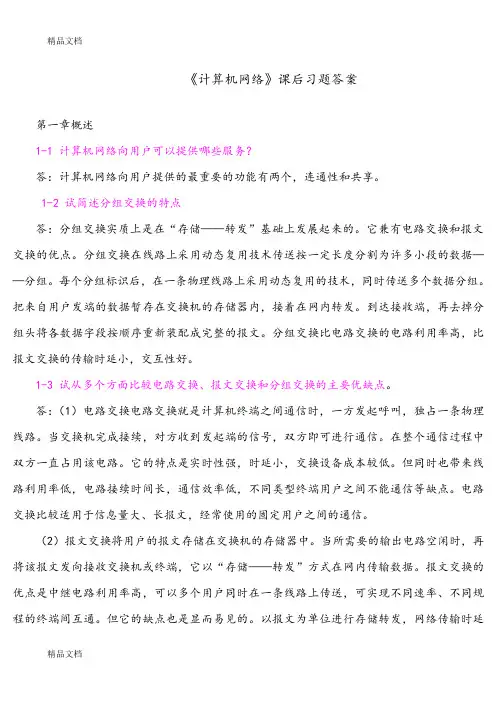 精品文档

《计算机网络》课后习题答案

第一章概述

1-1 计算机网络向用户可以提供哪些服务？

答：计算机网络向用户提供的最重要的功能有两个，连通性和共享。

1-2 试简述分组交换的特点

答：分组交换实质上是在“存储——转发”基础上发展起来的。它兼有电路交换和报文交换的优点。分组交换在线路上采用动态复用技术传送按一定长度分割为许多小段的数据——分组。每个分组标识后，在一条物理线路上采用动态复用的技术，同时传送多个数据分组。把来自用户发端的数据暂存在交换机的存储器内，接着在网内转发。到达接收端，再去掉分组头将各数据字段按顺序重新装配成完整的报文。分组交换比电路交换的电路利用率高，比报文交换的传输时延小，交互性好。

1-3 试从多个方面比较电路交换、报文交换和分组交换的主要优缺点。

答：（1）电路交换电路交换就是计算机终端之间通信时，一方发起呼叫，独占一条物理线路。当交换机完成接续，对方收到发起端的信号，双方即可进行通信。在整个通信过程中双方一直占用该电路。它的特点是实时性强，时延小，交换设备成本较低。但同时也带来线路利用率低，电路接续时间长，通信效率低，不同类型终端用户之间不能通信等缺点。电路交换比较适用于信息量大、长报文，经常使用的固定用户之间的通信。

（2）报文交换将用户的报文存储在交换机的存储器中。当所需要的输出电路空闲时，再将该报文发向接收交换机或终端，它以“存储——转发”方式在网内传输数据。报文交换的优点是中继电路利用率高，可以多个用户同时在一条线路上传送，可实现不同速率、不同规程的终端间互通。但它的缺点也是显而易见的。以报文为单位进行存储转发，网络传输时延

精品文档